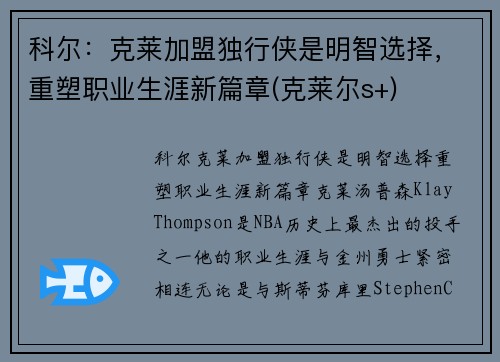 科尔：克莱加盟独行侠是明智选择，重塑职业生涯新篇章(克莱尔s+)

科尔克莱加盟独行侠是明智选择重塑职业生涯新篇章克莱汤普森Klay Thompson是NBA历史上最杰出的投手之一他的职业生涯与金州勇士紧密相连无论是与斯蒂芬库里StephenC